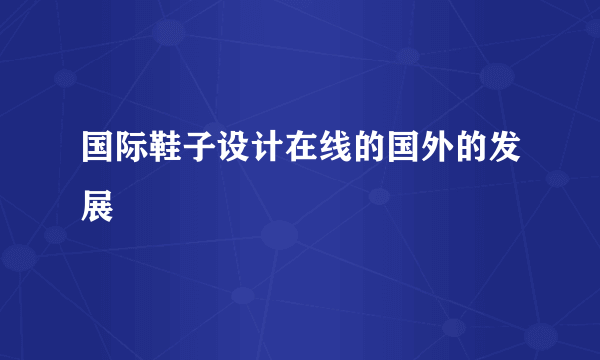 国际鞋子设计在线的国外的发展